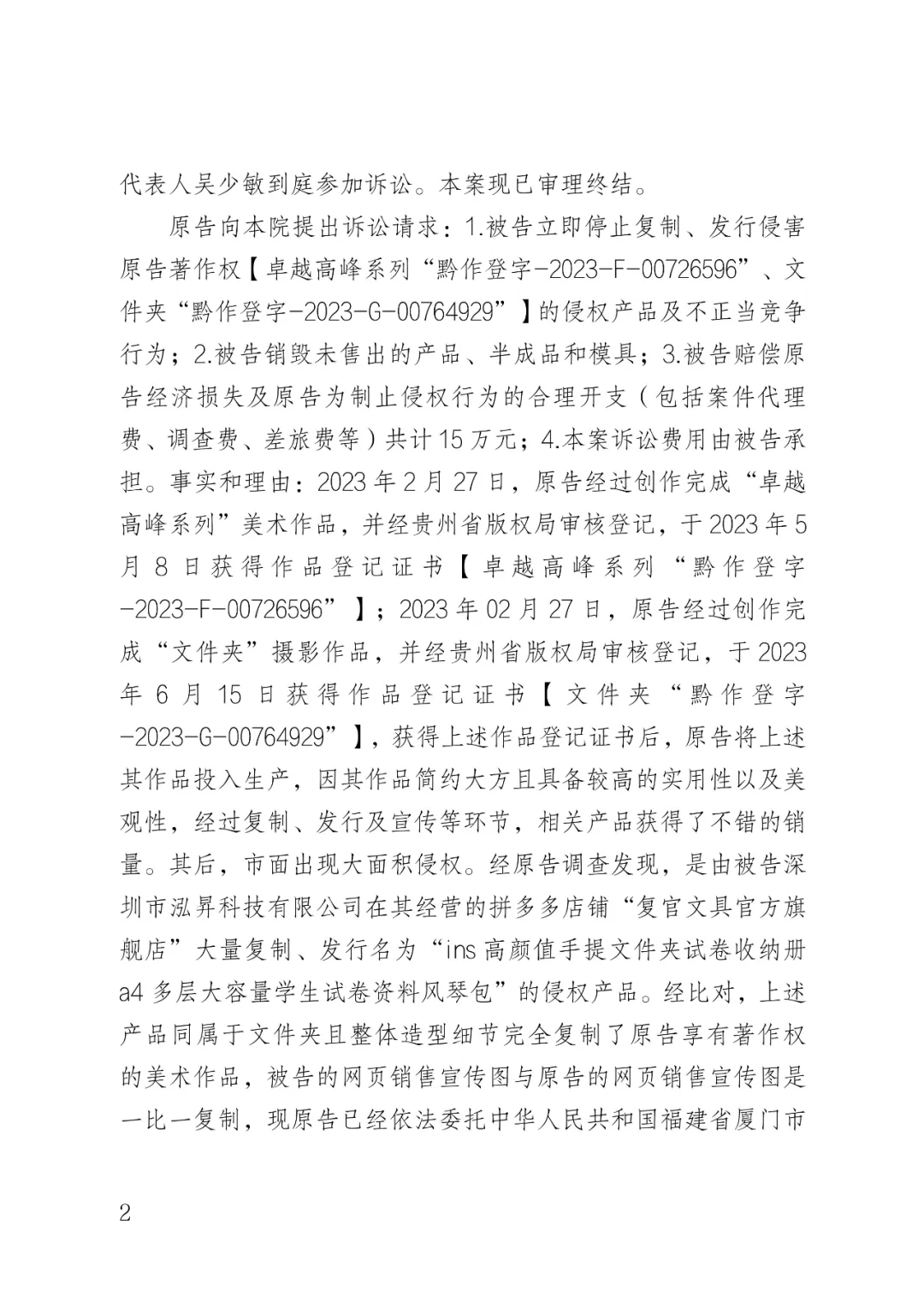 代表人吴少敏到庭参加诉讼。本案现已审理终结。

原告向本院提出诉讼请求：1.被告立即停止复制、发行侵害原告著作权【卓越高峰系列“黔作登字-2023-F-00726596”、文件夹“黔作登字-2023-G-00764929”】的侵权产品及不正当竞争行为；2.被告销毁未售出的产品、半成品和模具；3.被告赔偿原告经济损失及原告为制止侵权行为的合理开支（包括案件代理费、调查费、差旅费等）共计15万元；4.本案诉讼费用由被告承担。事实和理由：2023年2月27日，原告经过创作完成“卓越高峰系列”美术作品，并经贵州省版权局审核登记，于2023年5月8日获得作品登记证书【卓越高峰系列“黔作登字-2023-F-00726596”】；2023年02月27日，原告经过创作完成“文件夹”摄影作品，并经贵州省版权局审核登记，于2023年6月15日获得作品登记证书【文件夹“黔作登字-2023-G-00764929”】，获得上述作品登记证书后，原告将上述其作品投入生产，因其作品简约大方且具备较高的实用性以及美观性，经过复制、发行及宣传等环节，相关产品获得了不错的销量。其后，市面出现大面积侵权。经原告调查发现，是由被告深圳市泓昇科技有限公司在其经营的拼多多店铺“复官文具官方旗舰店”大量复制、发行名为“ins高颜值手提文件夹试卷收纳册a4多层大容量学生试卷资料风琴包”的侵权产品。经比对，上述产品同属于文件夹且整体造型细节完全复制了原告享有著作权的美术作品，被告的网页销售宣传图与原告的网页销售宣传图是一比一复制，现原告已经依法委托中华人民共和国福建省厦门市

2